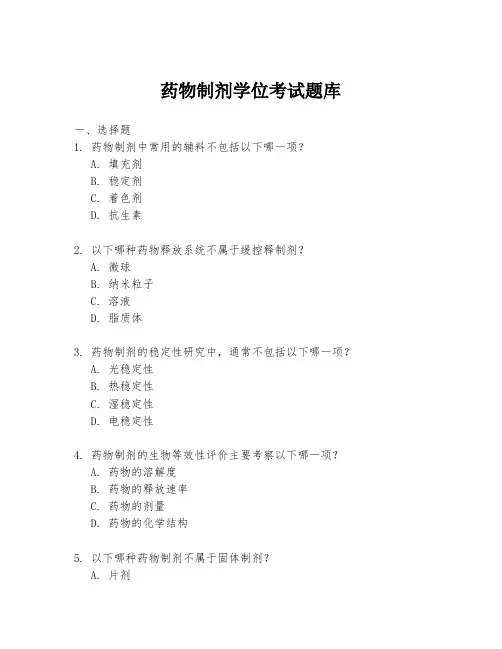 药物制剂学位考试题库

一、选择题
1. 药物制剂中常用的辅料不包括以下哪一项？
A. 填充剂
B. 稳定剂
C. 着色剂
D. 抗生素

2. 以下哪种药物释放系统不属于缓控释制剂？
A. 微球
B. 纳米粒子
C. 溶液
D. 脂质体

3. 药物制剂的稳定性研究中，通常不包括以下哪一项？
A. 光稳定性
B. 热稳定性
C. 湿稳定性
D. 电稳定性

4. 药物制剂的生物等效性评价主要考察以下哪一项？
A. 药物的溶解度
B. 药物的释放速率
C. 药物的剂量
D. 药物的化学结构

5. 以下哪种药物制剂不属于固体制剂？
A. 片剂